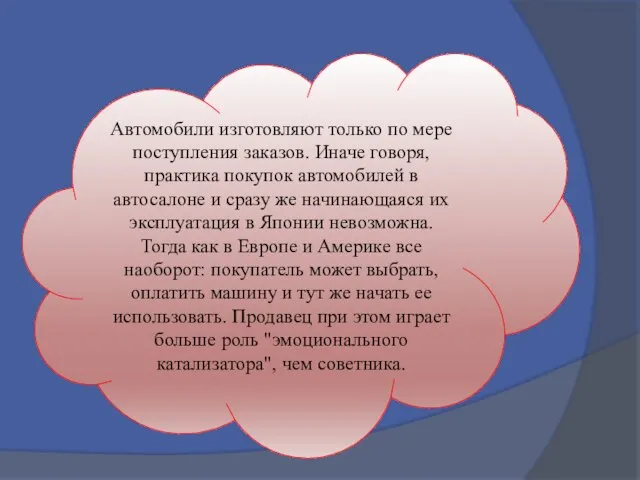 Автомобили изготовляют только по мере поступления заказов. Иначе говоря, практика покупок автомобилей в автосалоне и сразу же начинающаяся их эксплуатация в Японии невозможна. Тогда как в Европе и Америке все наоборот: покупатель может выбрать, оплатить машину и тут же начать ее использовать. Продавец при этом играет больше роль "эмоционального катализатора", чем советника.